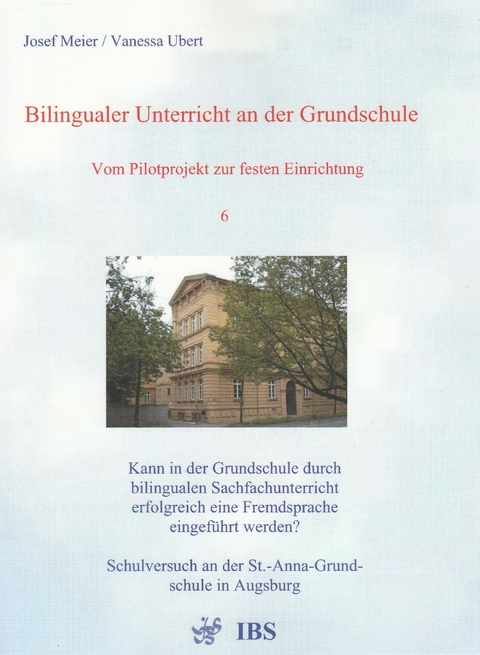 Josef Meier / Vanessa Ubert

Bilingualer Unterricht an der Grundschule

Vom Pilotprojekt zur festen Einrichtung

6

Kann in der Grundschule durch bilingualen Sachfachunterricht erfolgreich eine Fremdsprache eingeführt werden?

Schulversuch an der St.-Anna-Grundschule in Augsburg

IBS